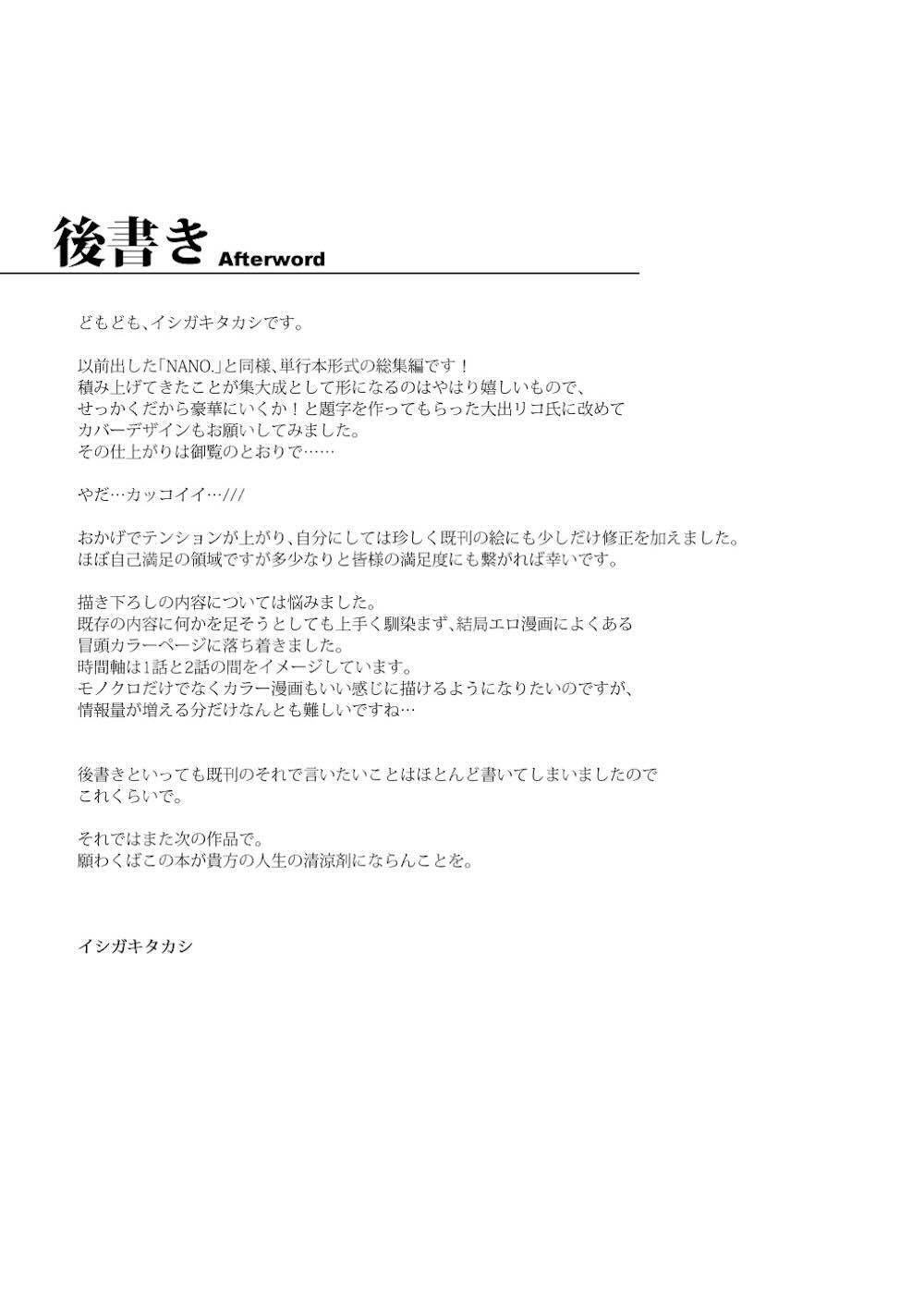 後書き Afterword

どもども、イシガキタカシです。

以前出した「NANO.」と同様、単行本形式の総集編です！
積み上げてきたことが集大成として形になるのはやはり嬉しいもので、
せっかくだから豪華にいくか！と題字を作ってもらった大出リコ氏に改めて
カバーデザインもお願いしてみました。
その仕上がりは御覧のとおりで……

やだ…カッコイイ…///

おかげでテンションが上がり、自分にしては珍しく既刊の絵にも少しだけ修正を加えました。
ほぼ自己満足の領域ですが多少なりと皆様の満足度にも繋がれば幸いです。

描き下ろしの内容については悩みました。
既存の内容に何かを足そうとしても上手く馴染まず、結局エロ漫画によくある
冒頭カラーページに落ち着きました。
時間軸は1話と2話の間をイメージしています。
モノクロだけでなくカラー漫画もいい感じに描けるようになりたいのですが、
情報量が増える分だけなんとも難しいですね…

後書きといっても既刊のそれで言いたいことはほとんど書いてしまいましたので
これくらいで。

それではまた次の作品で。
願わくばこの本が貴方の人生の清涼剤にならんことを。

イシガキタカシ